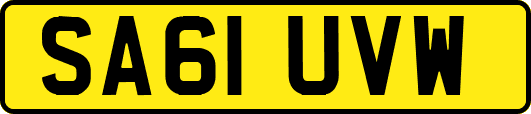 SA61 UVW